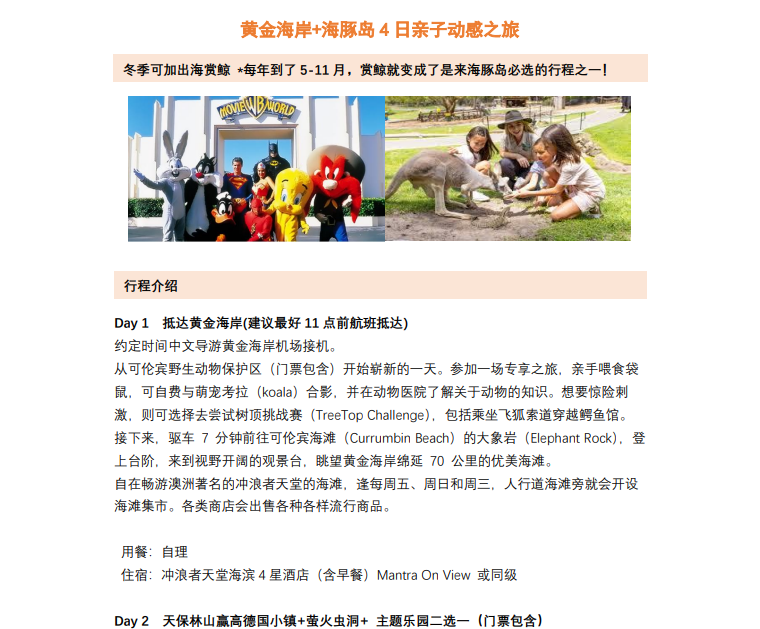 黄金海岸+海豚岛 4 日亲子动感之旅

冬季可加出海赏鲸 *每年到了 5-11 月，赏鲸就变成了是来海豚岛必选的行程之一！

MOVIE WB WORLD

行程介绍

Day 1 抵达黄金海岸(建议最好 11 点前航班抵达)
约定时间中文导游黄金海岸机场接机。
从可伦宾野生动物保护区（门票包含）开始崭新的一天。参加一场专享之旅，亲手喂食袋鼠，可自费与萌宠考拉（koala）合影，并在动物医院了解关于动物的知识。想要惊险刺激，则可选择去尝试树顶挑战赛（TreeTop Challenge），包括乘坐飞狐索道穿越鳄鱼馆。
接下来，驱车 7 分钟前往可伦宾海滩（Currumbin Beach）的大象岩（Elephant Rock），登上台阶，来到视野开阔的观景台，眺望黄金海岸绵延 70 公里的优美海滩。
自在畅游澳洲著名的冲浪者天堂的海滩，逢每周五、周日和周三，人行道海滩旁就会开设海滩集市。各类商店会出售各种各样流行商品。

用餐：自理
住宿：冲浪者天堂海滨 4 星酒店（含早餐）Mantra On View 或同级

Day 2 天保林山赢高德国小镇+萤火虫洞+ 主题乐园二选一（门票包含）